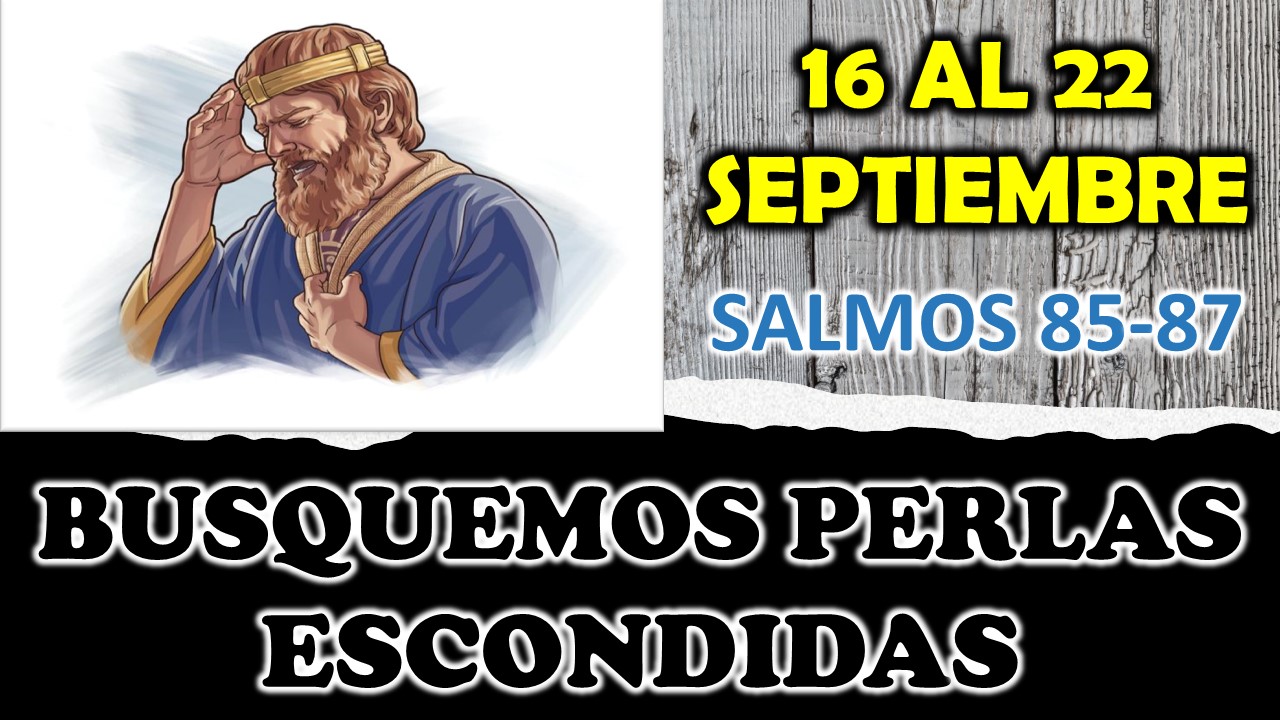 16 AL 22 SEPTIEMBRE

SALMOS 85-87

BUSQUEMOS PERLAS ESCONDIDAS